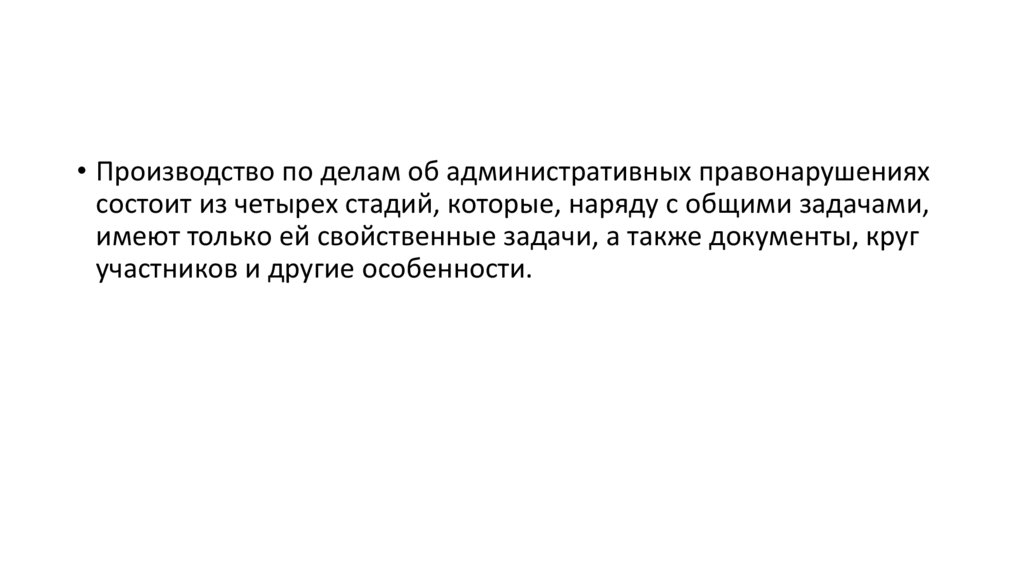 • Производство по делам об административных правонарушениях состоит из четырех стадий, которые, наряду с общими задачами, имеют только ей свойственные задачи, а также документы, круг участников и другие особенности.